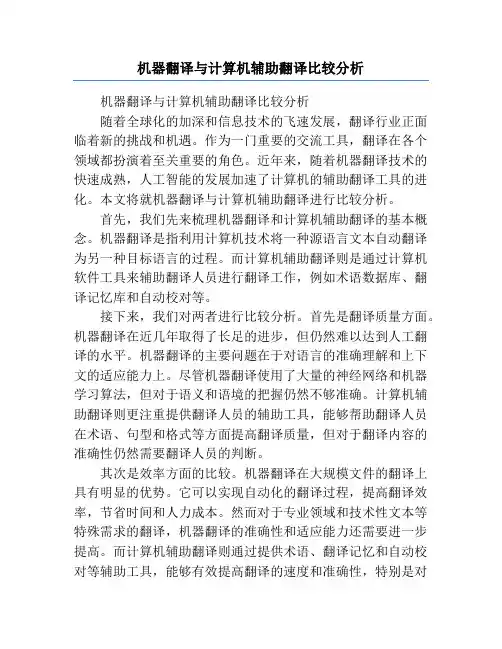 机器翻译与计算机辅助翻译比较分析

机器翻译与计算机辅助翻译比较分析

随着全球化的加深和信息技术的飞速发展，翻译行业正面临着新的挑战和机遇。作为一门重要的交流工具，翻译在各个领域都扮演着至关重要的角色。近年来，随着机器翻译技术的快速成熟，人工智能的发展加速了计算机的辅助翻译工具的进化。本文将就机器翻译与计算机辅助翻译进行比较分析。

首先，我们先来梳理机器翻译和计算机辅助翻译的基本概念。机器翻译是指利用计算机技术将一种源语言文本自动翻译为另一种目标语言的过程。而计算机辅助翻译则是通过计算机软件工具来辅助翻译人员进行翻译工作，例如术语数据库、翻译记忆库和自动校对等。

接下来，我们对两者进行比较分析。首先是翻译质量方面。机器翻译在近几年取得了长足的进步，但仍然难以达到人工翻译的水平。机器翻译的主要问题在于对语言的准确理解和上下文的适应能力上。尽管机器翻译使用了大量的神经网络和机器学习算法，但对于语义和语境的把握仍然不够准确。计算机辅助翻译则更注重提供翻译人员的辅助工具，能够帮助翻译人员在术语、句型和格式等方面提高翻译质量，但对于翻译内容的准确性仍然需要翻译人员的判断。

其次是效率方面的比较。机器翻译在大规模文件的翻译上具有明显的优势。它可以实现自动化的翻译过程，提高翻译效率，节省时间和人力成本。然而对于专业领域和技术性文本等特殊需求的翻译，机器翻译的准确性和适应能力还需要进一步提高。而计算机辅助翻译则通过提供术语、翻译记忆和自动校对等辅助工具，能够有效提高翻译的速度和准确性，特别是对